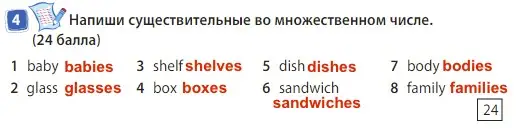 4 Напиши существительные во множественном числе. (24 балла)

1 baby babies
2 glass glasses
3 shelf shelves
4 box boxes
5 dish dishes
6 sandwich sandwiches
7 body bodies
8 family families

24